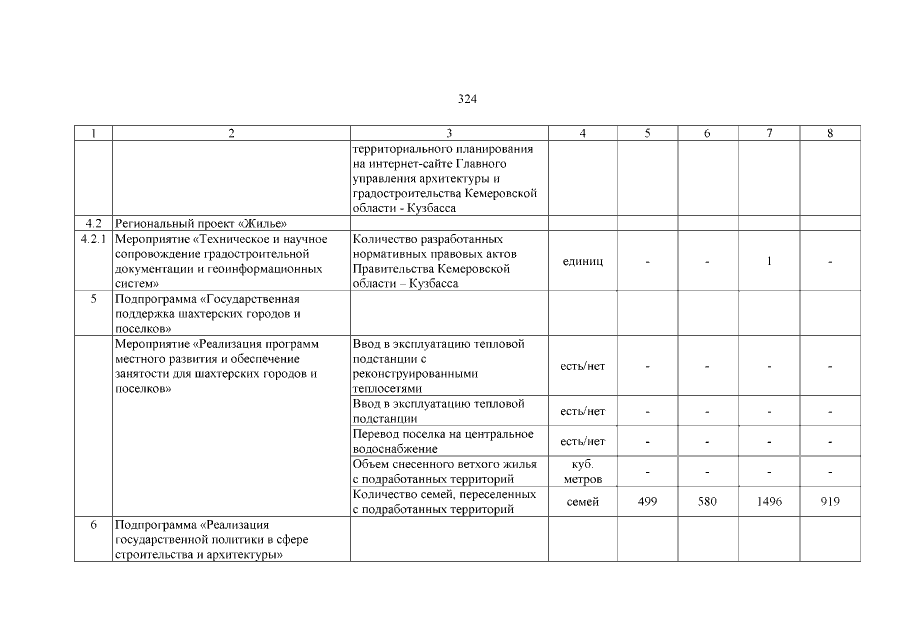 324

| 1 | 2 | 3 | 4 | 5 | 6 | 7 | 8 |
|---|---|---|---|---|---|---|---|
| | | территориального планирования на интернет-сайте Главного управления архитектуры и градостроительства Кемеровской области - Кузбасса | | | | | |
| 4.2 | Региональный проект «Жилье» | | | | | | |
| 4.2.1 | Мероприятие «Техническое и научное сопровождение градостроительной документации и геоинформационных систем» | Количество разработанных нормативных правовых актов Правительства Кемеровской области – Кузбасса | единиц | - | - | 1 | - |
| 5 | Подпрограмма «Государственная поддержка шахтерских городов и поселков» | | | | | | |
| | Мероприятие «Реализация программ местного развития и обеспечение занятости для шахтерских городов и поселков» | Ввод в эксплуатацию тепловой подстанции с реконструированными теплосетями | есть/нет | - | - | - | - |
| | | Ввод в эксплуатацию тепловой подстанции | есть/нет | - | - | - | - |
| | | Перевод поселка на центральное водоснабжение | есть/нет | - | - | - | - |
| | | Объем снесенного ветхого жилья с подработанных территорий | куб. метров | - | - | - | - |
| | | Количество семей, переселенных с подработанных территорий | семей | 499 | 580 | 1496 | 919 |
| 6 | Подпрограмма «Реализация государственной политики в сфере строительства и архитектуры» | | | | | | |